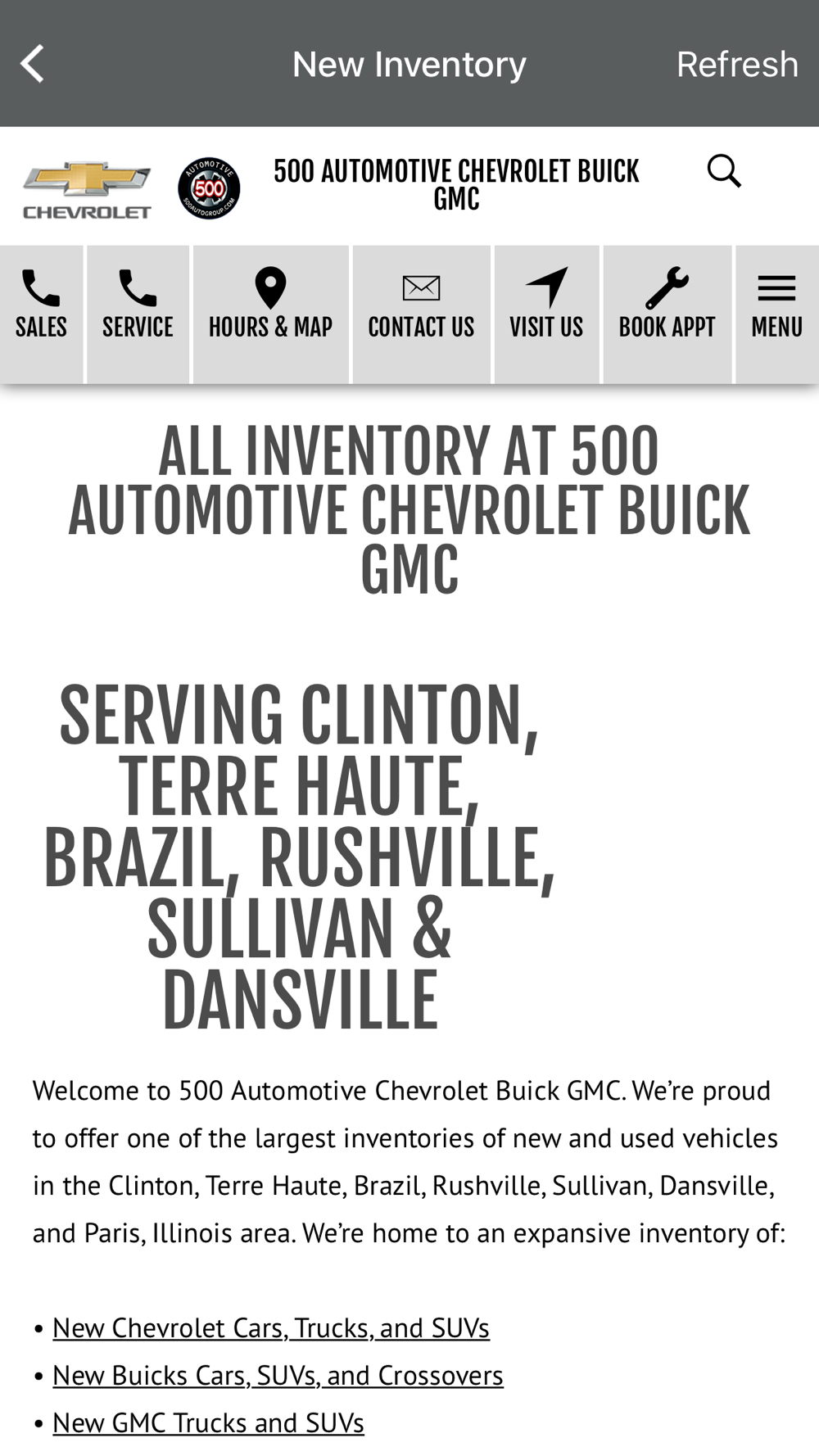 New Inventory
Refresh

CHEVROLET
AUTOMOTIVE 500 500AUTOGROUP.COM
500 AUTOMOTIVE CHEVROLET BUICK GMC

SALES
SERVICE
HOURS & MAP
CONTACT US
VISIT US
BOOK APPT
MENU

ALL INVENTORY AT 500 AUTOMOTIVE CHEVROLET BUICK GMC

SERVING CLINTON, TERRE HAUTE, BRAZIL, RUSHVILLE, SULLIVAN & DANSVILLE

Welcome to 500 Automotive Chevrolet Buick GMC. We're proud to offer one of the largest inventories of new and used vehicles in the Clinton, Terre Haute, Brazil, Rushville, Sullivan, Dansville, and Paris, Illinois area. We're home to an expansive inventory of:

• New Chevrolet Cars, Trucks, and SUVs
• New Buicks Cars, SUVs, and Crossovers
• New GMC Trucks and SUVs